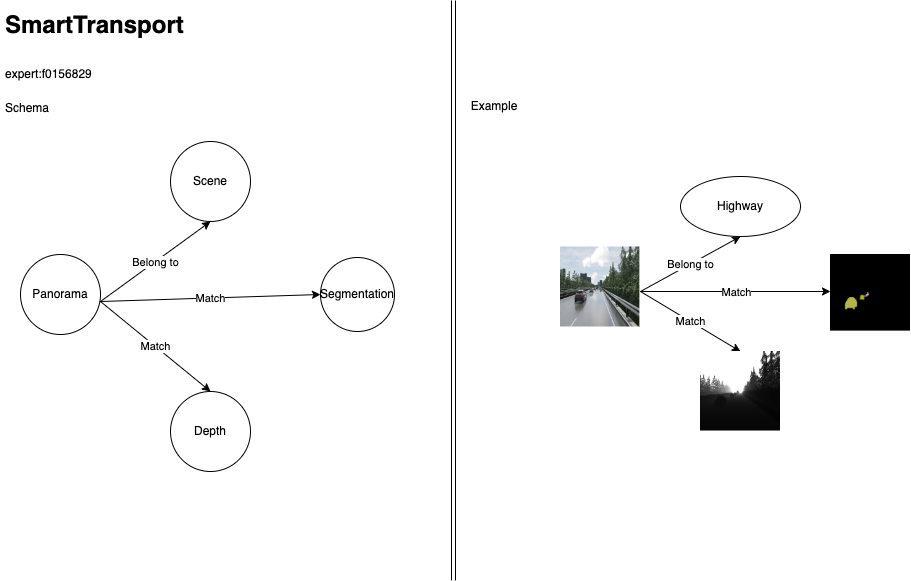 SmartTransport

expert:f0156829

Schema

Scene

Belong to

Panorama

Match

Segmentation

Match

Depth

Example

Highway

Belong to

Match

Match